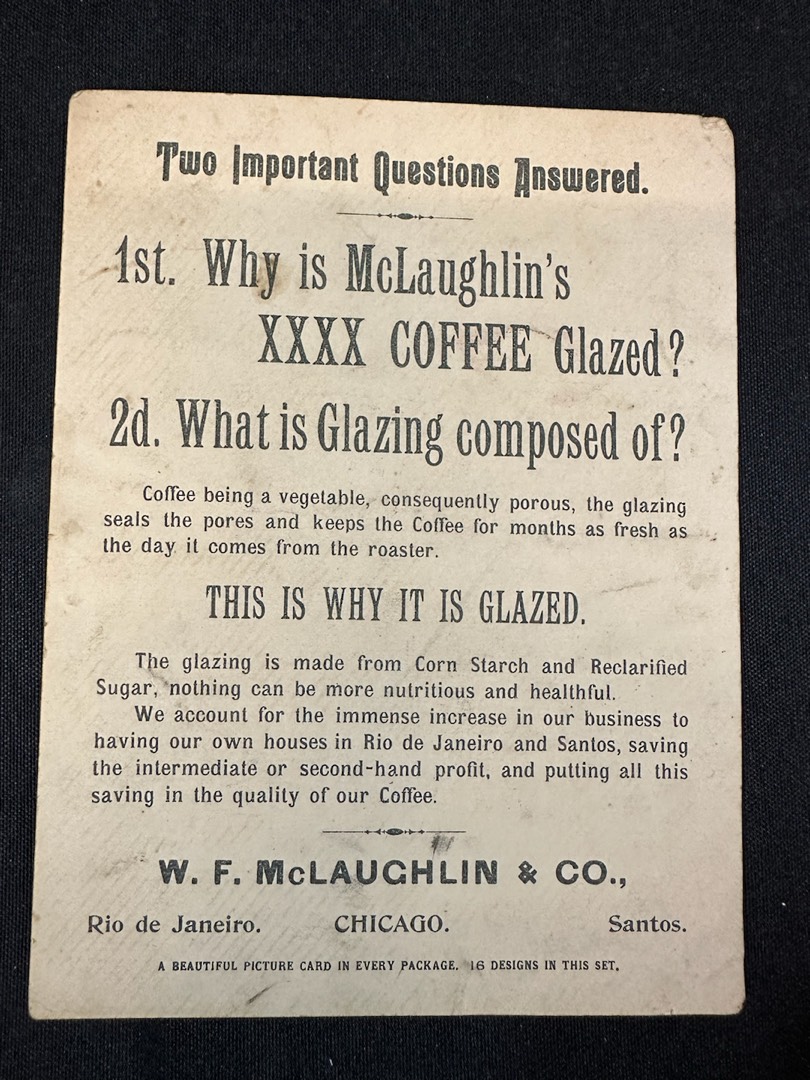 Two Important Questions Answered.

1st. Why is McLaughlin's XXXX COFFEE Glazed?

2d. What is Glazing composed of?

Coffee being a vegetable, consequently porous, the glazing seals the pores and keeps the Coffee for months as fresh as the day it comes from the roaster.

THIS IS WHY IT IS GLAZED.

The glazing is made from Corn Starch and Reclarified Sugar, nothing can be more nutritious and healthful.

We account for the immense increase in our business to having our own houses in Rio de Janeiro and Santos, saving the intermediate or second-hand profit, and putting all this saving in the quality of our Coffee.

W. F. McLAUGHLIN & CO.,

Rio de Janeiro. CHICAGO. Santos.

A BEAUTIFUL PICTURE CARD IN EVERY PACKAGE. 16 DESIGNS IN THIS SET.